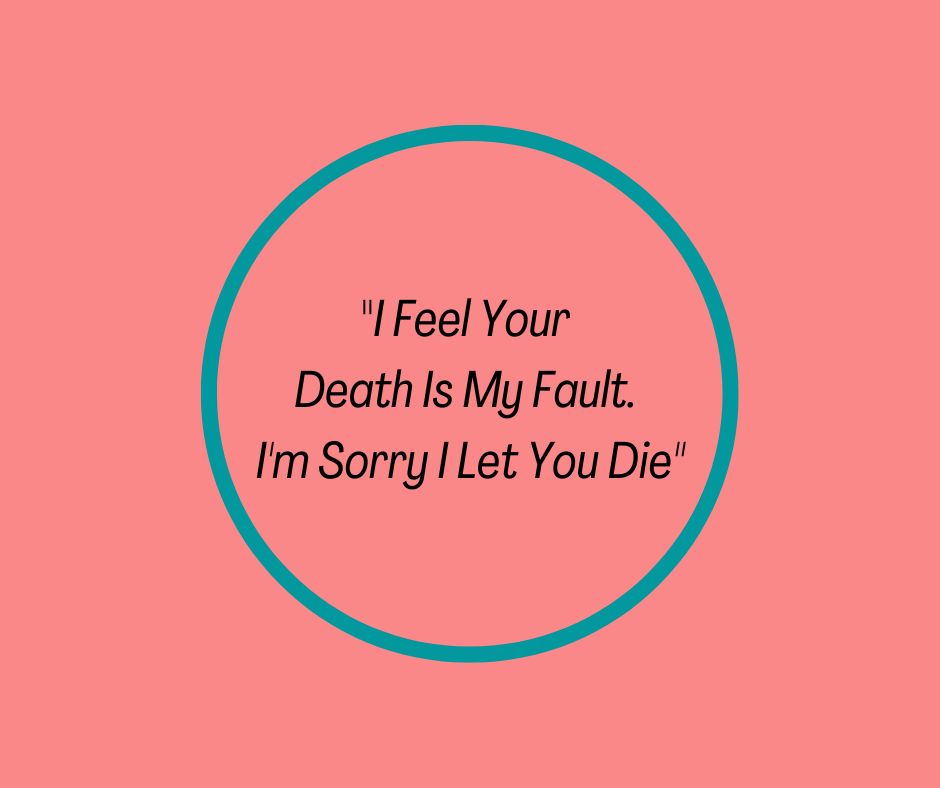 "I Feel Your Death Is My Fault. I'm Sorry I Let You Die"